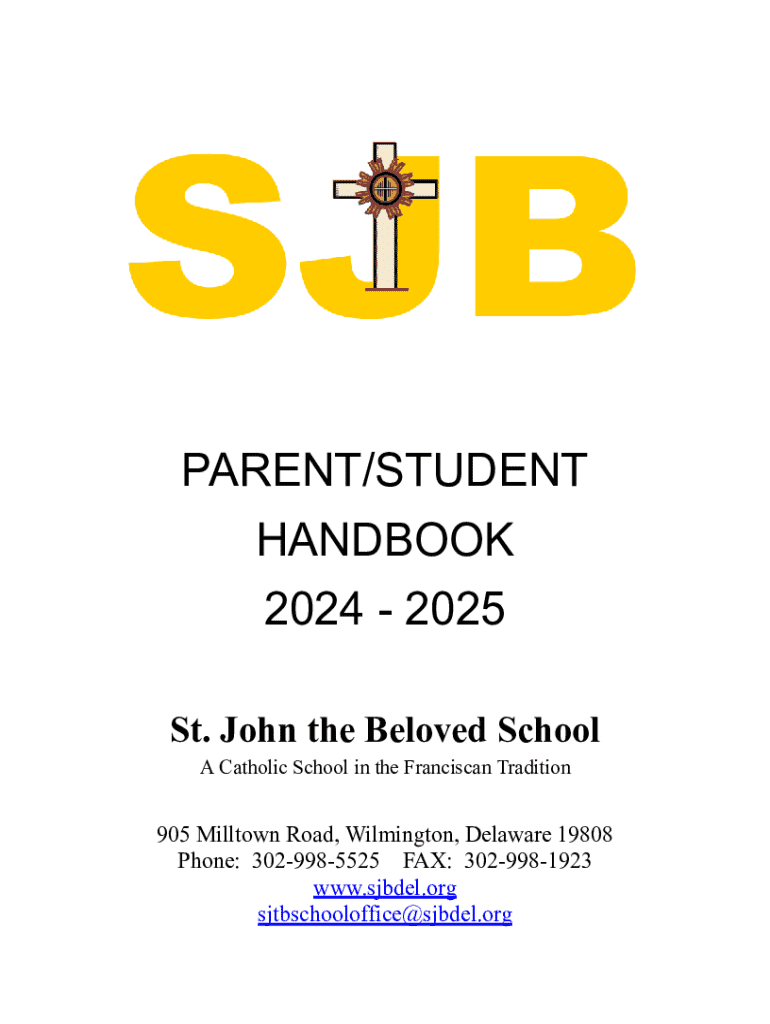 SJB

PARENT/STUDENT
HANDBOOK
2024 - 2025

St. John the Beloved School
A Catholic School in the Franciscan Tradition

905 Milltown Road, Wilmington, Delaware 19808
Phone: 302-998-5525 FAX: 302-998-1923
www.sjbdel.org
sjtbschooloffice@sjbdel.org